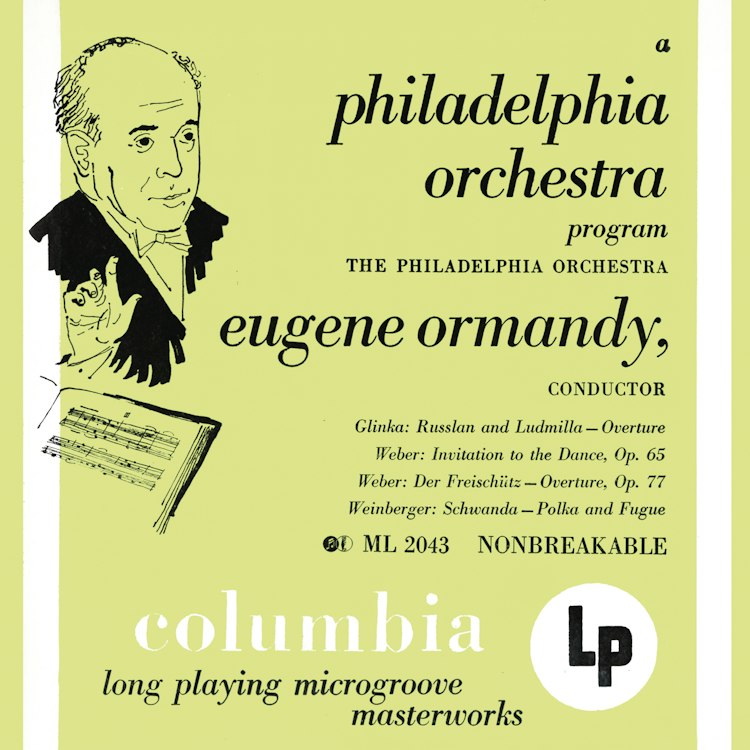 a
philadelphia
orchestra
program
THE PHILADELPHIA ORCHESTRA
eugene ormandy,
CONDUCTOR

Glinka: Russlan and Ludmilla — Overture
Weber: Invitation to the Dance, Op. 65
Weber: Der Freischütz — Overture, Op. 77
Weinberger: Schwanda — Polka and Fugue

ML 2043 NONBREAKABLE

columbia
long playing microgroove
masterworks

LP